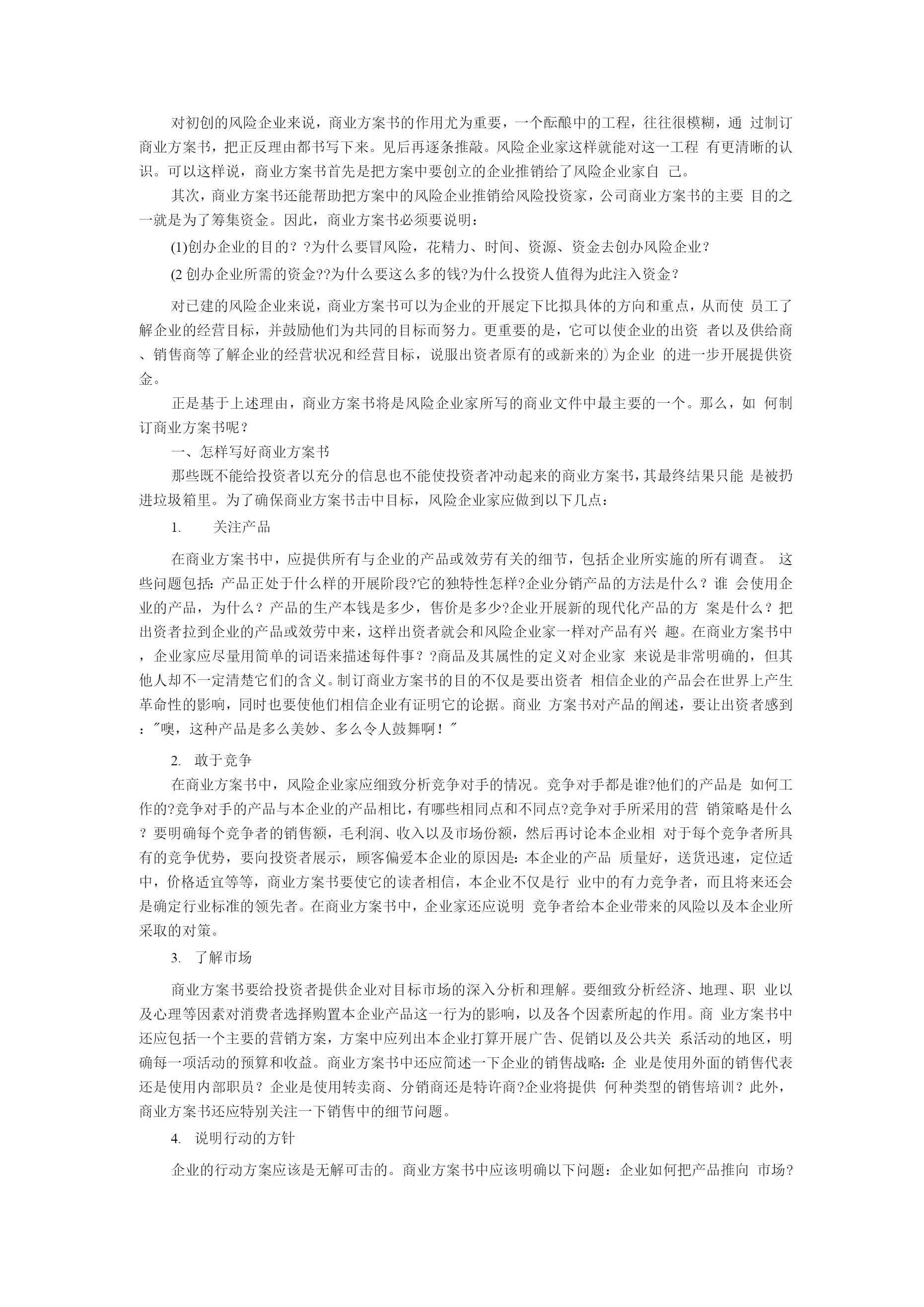 对初创的风险企业来说，商业方案书的作用尤为重要，一个酝酿中的工程，往往很模糊，通 过制订商业方案书，把正反理由都书写下来。见后再逐条推敲。风险企业家这样就能对这一工程 有更清晰的认识。可以这样说，商业方案书首先是把方案中要创立的企业推销给了风险企业家自 己。

其次，商业方案书还能帮助把方案中的风险企业推销给风险投资家，公司商业方案书的主要 目的之一就是为了筹集资金。因此，商业方案书必须要说明：

(1)创办企业的目的？?为什么要冒风险，花精力、时间、资源、资金去创办风险企业？

(2 创办企业所需的资金??为什么要这么多的钱?为什么投资人值得为此注入资金？

对已建的风险企业来说，商业方案书可以为企业的开展定下比拟具体的方向和重点，从而使 员工了解企业的经营目标，并鼓励他们为共同的目标而努力。更重要的是，它可以使企业的出资 者以及供给商、销售商等了解企业的经营状况和经营目标，说服出资者原有的或新来的)为企业 的进一步开展提供资金。

正是基于上述理由，商业方案书将是风险企业家所写的商业文件中最主要的一个。那么，如 何制订商业方案书呢？

一、怎样写好商业方案书

那些既不能给投资者以充分的信息也不能使投资者冲动起来的商业方案书，其最终结果只能 是被扔进垃圾箱里。为了确保商业方案书击中目标，风险企业家应做到以下几点：

1. 关注产品

在商业方案书中，应提供所有与企业的产品或效劳有关的细节，包括企业所实施的所有调查。 这些问题包括：产品正处于什么样的开展阶段?它的独特性怎样?企业分销产品的方法是什么？谁 会使用企业的产品，为什么？产品的生产本钱是多少，售价是多少?企业开展新的现代化产品的方 案是什么？把出资者拉到企业的产品或效劳中来，这样出资者就会和风险企业家一样对产品有兴 趣。在商业方案书中，企业家应尽量用简单的词语来描述每件事？?商品及其属性的定义对企业家 来说是非常明确的，但其他人却不一定清楚它们的含义。制订商业方案书的目的不仅是要出资者 相信企业的产品会在世界上产生革命性的影响，同时也要使他们相信企业有证明它的论据。商业 方案书对产品的阐述，要让出资者感到："噢，这种产品是多么美妙、多么令人鼓舞啊！"

2. 敢于竞争

在商业方案书中，风险企业家应细致分析竞争对手的情况。竞争对手都是谁?他们的产品是 如何工作的?竞争对手的产品与本企业的产品相比，有哪些相同点和不同点?竞争对手所采用的营 销策略是什么？要明确每个竞争者的销售额，毛利润、收入以及市场份额，然后再讨论本企业相 对于每个竞争者所具有的竞争优势，要向投资者展示，顾客偏爱本企业的原因是：本企业的产品 质量好，送货迅速，定位适中，价格适宜等等，商业方案书要使它的读者相信，本企业不仅是行 业中的有力竞争者，而且将来还会是确定行业标准的领先者。在商业方案书中，企业家还应说明 竞争者给本企业带来的风险以及本企业所采取的对策。

3. 了解市场

商业方案书要给投资者提供企业对目标市场的深入分析和理解。要细致分析经济、地理、职 业以及心理等因素对消费者选择购置本企业产品这一行为的影响，以及各个因素所起的作用。商 业方案书中还应包括一个主要的营销方案，方案中应列出本企业打算开展广告、促销以及公共关 系活动的地区，明确每一项活动的预算和收益。商业方案书中还应简述一下企业的销售战略：企 业是使用外面的销售代表还是使用内部职员？企业是使用转卖商、分销商还是特许商?企业将提供 何种类型的销售培训？此外，商业方案书还应特别关注一下销售中的细节问题。

4. 说明行动的方针

企业的行动方案应该是无解可击的。商业方案书中应该明确以下问题：企业如何把产品推向 市场?